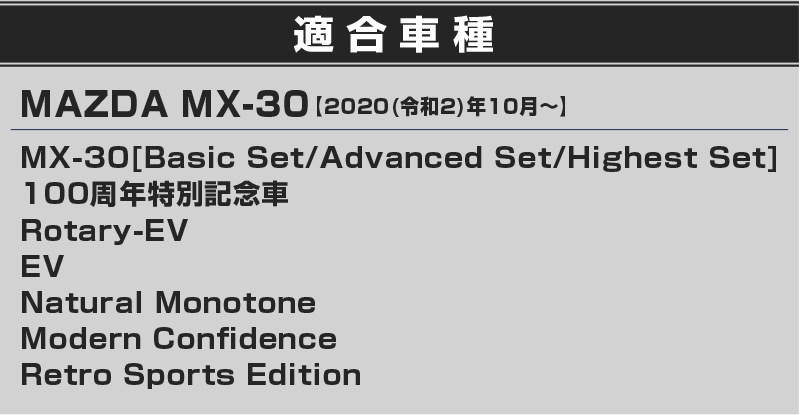 適合車種

MAZDA MX-30【2020(令和2)年10月～】

MX-30[Basic Set/Advanced Set/Highest Set]
100周年特別記念車
Rotary-EV
EV
Natural Monotone
Modern Confidence
Retro Sports Edition